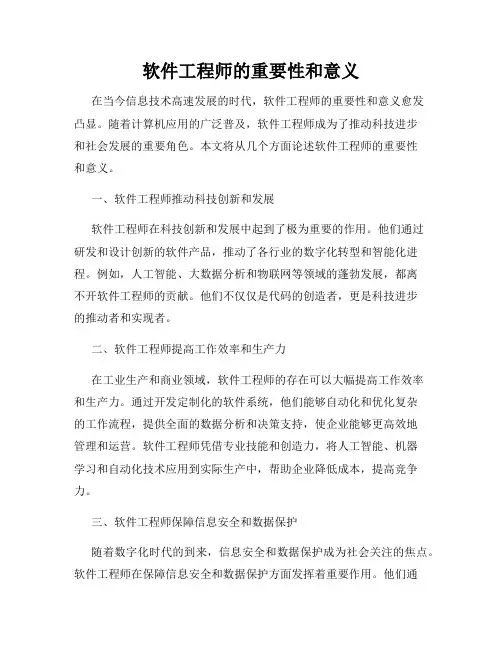 软件工程师的重要性和意义

在当今信息技术高速发展的时代，软件工程师的重要性和意义愈发凸显。随着计算机应用的广泛普及，软件工程师成为了推动科技进步和社会发展的重要角色。本文将从几个方面论述软件工程师的重要性和意义。

一、软件工程师推动科技创新和发展

软件工程师在科技创新和发展中起到了极为重要的作用。他们通过研发和设计创新的软件产品，推动了各行业的数字化转型和智能化进程。例如，人工智能、大数据分析和物联网等领域的蓬勃发展，都离不开软件工程师的贡献。他们不仅仅是代码的创造者，更是科技进步的推动者和实现者。

二、软件工程师提高工作效率和生产力

在工业生产和商业领域，软件工程师的存在可以大幅提高工作效率和生产力。通过开发定制化的软件系统，他们能够自动化和优化复杂的工作流程，提供全面的数据分析和决策支持，使企业能够更高效地管理和运营。软件工程师凭借专业技能和创造力，将人工智能、机器学习和自动化技术应用到实际生产中，帮助企业降低成本，提高竞争力。

三、软件工程师保障信息安全和数据保护

随着数字化时代的到来，信息安全和数据保护成为社会关注的焦点。软件工程师在保障信息安全和数据保护方面发挥着重要作用。他们通